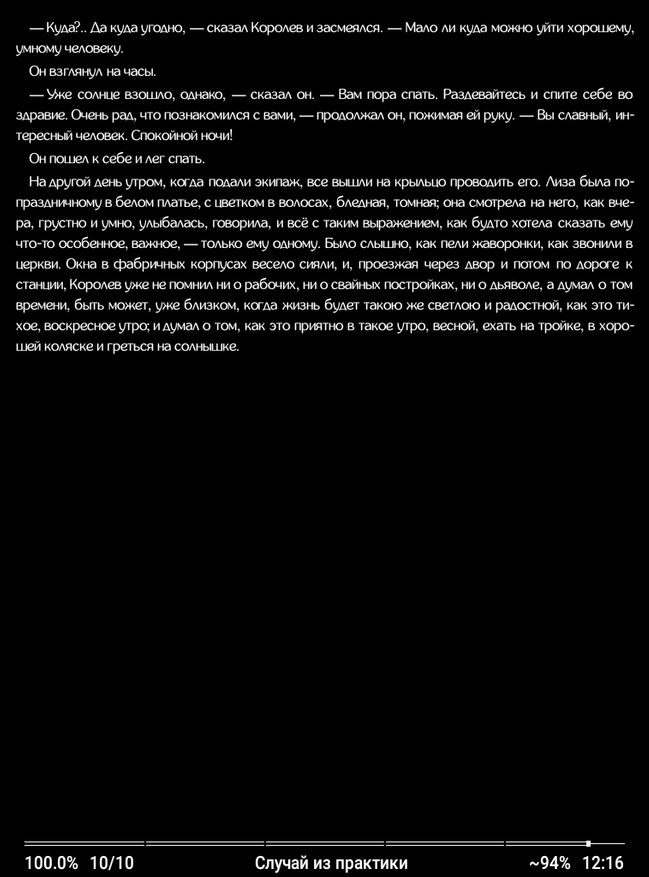 — Куда?.. Да куда угодно, — сказал Королев и засмеялся. — Мало ли куда можно уйти хорошему, умному человеку.

Он взглянул на часы.

— Уже солнце взошло, однако, — сказал он. — Вам пора спать. Раздевайтесь и спите себе во здравие. Очень рад, что познакомился с вами, — продолжал он, пожимая ей руку. — Вы славный, интересный человек. Спокойной ночи!

Он пошел к себе и лег спать.

На другой день утром, когда подали экипаж, все вышли на крыльцо проводить его. Лиза была по-праздничному в белом платье, с цветком в волосах, бледная, томная; она смотрела на него, как вчера, грустно и умно, улыбалась, говорила, и всё с таким выражением, как будто хотела сказать ему что-то особенное, важное, — только ему одному. Было слышно, как пели жаворонки, как звонили в церкви. Окна в фабричных корпусах весело сияли, и, проезжая через двор и потом по дороге к станции, Королев уже не помнил ни о рабочих, ни о свайных постройках, ни о дьяволе, а думал о том времени, быть может, уже близком, когда жизнь будет такою же светлою и радостной, как это тихое, воскресное утро; и думал о том, как это приятно в такое утро, весной, ехать на тройке, в хорошей коляске и греться на солнышке.

100.0% 10/10 Случай из практики ~94% 12:16